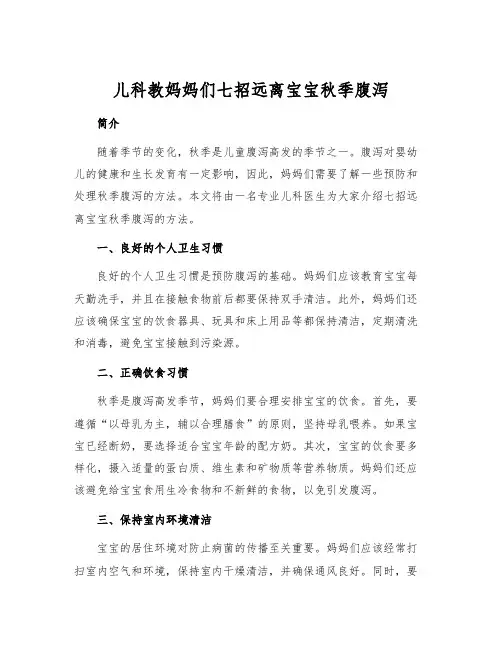 儿科教妈妈们七招远离宝宝秋季腹泻

简介

随着季节的变化，秋季是儿童腹泻高发的季节之一。腹泻对婴幼儿的健康和生长发育有一定影响，因此，妈妈们需要了解一些预防和处理秋季腹泻的方法。本文将由一名专业儿科医生为大家介绍七招远离宝宝秋季腹泻的方法。

一、良好的个人卫生习惯

良好的个人卫生习惯是预防腹泻的基础。妈妈们应该教育宝宝每天勤洗手，并且在接触食物前后都要保持双手清洁。此外，妈妈们还应该确保宝宝的饮食器具、玩具和床上用品等都保持清洁，定期清洗和消毒，避免宝宝接触到污染源。

二、正确饮食习惯

秋季是腹泻高发季节，妈妈们要合理安排宝宝的饮食。首先，要遵循“以母乳为主，辅以合理膳食”的原则，坚持母乳喂养。如果宝宝已经断奶，要选择适合宝宝年龄的配方奶。其次，宝宝的饮食要多样化，摄入适量的蛋白质、维生素和矿物质等营养物质。妈妈们还应该避免给宝宝食用生冷食物和不新鲜的食物，以免引发腹泻。

三、保持室内环境清洁

宝宝的居住环境对防止病菌的传播至关重要。妈妈们应该经常打扫室内空气和环境，保持室内干燥清洁，并确保通风良好。同时，要